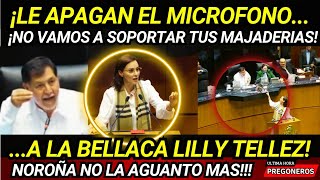 ¡LE APAGAN EL MICROFONO...
¡NO VAMOS A SOPORTAR TUS MAJADERIAS!

...A LA BELLACA LILLY TELLEZ!
NOROÑA NO LA AGUANTO MAS!!!

ULTIMA HORA
PREGONEROS